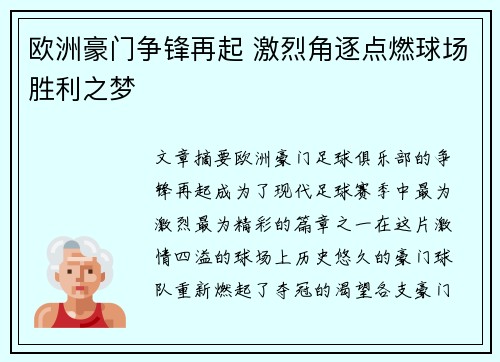 欧洲豪门争锋再起 激烈角逐点燃球场胜利之梦

文章摘要欧洲豪门足球俱乐部的争锋再起成为了现代足球赛季中最为激烈最为精彩的篇章之一在这片激情四溢的球场上历史悠久的豪门球队重新燃起了夺冠的渴望各支豪门